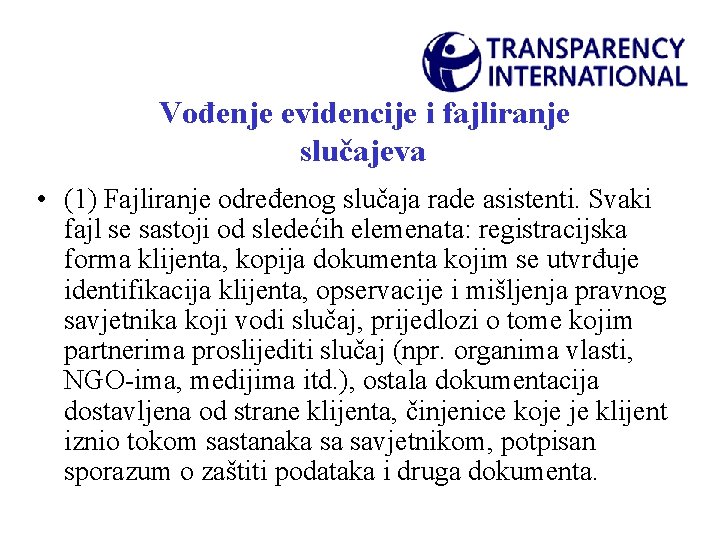 TRANSPARENCY INTERNATIONAL

Vođenje evidencije i fajliranje slučajeva

• (1) Fajliranje određenog slučaja rade asistenti. Svaki fajl se sastoji od sledećih elemenata: registracijska forma klijenta, kopija dokumenta kojim se utvrđuje identifikacija klijenta, opservacije i mišljenja pravnog savjetnika koji vodi slučaj, prijedlozi o tome kojim partnerima proslijediti slučaj (npr. organima vlasti, NGO-ima, medijima itd.), ostala dokumentacija dostavljena od strane klijenta, činjenice koje je klijent iznio tokom sastanaka sa savjetnikom, potpisan sporazum o zaštiti podataka i druga dokumenta.